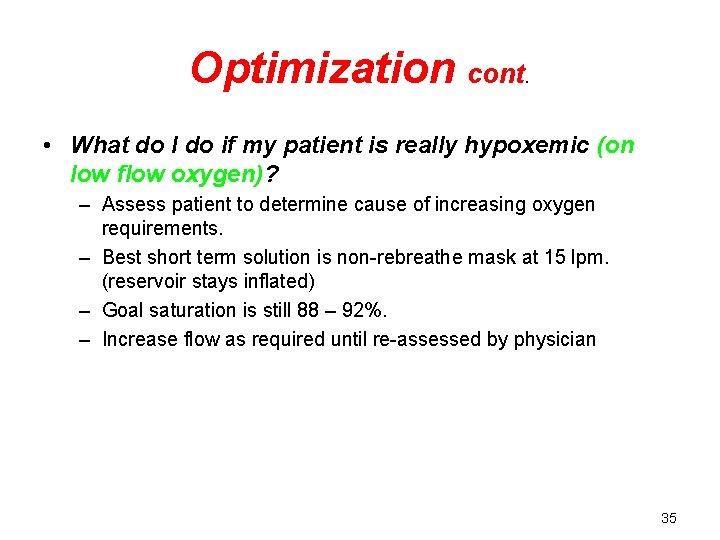 Optimization cont.

• What do I do if my patient is really hypoxemic (on low flow oxygen)?
  – Assess patient to determine cause of increasing oxygen requirements.
  – Best short term solution is non-rebreathe mask at 15 lpm. (reservoir stays inflated)
  – Goal saturation is still 88 – 92%.
  – Increase flow as required until re-assessed by physician

35